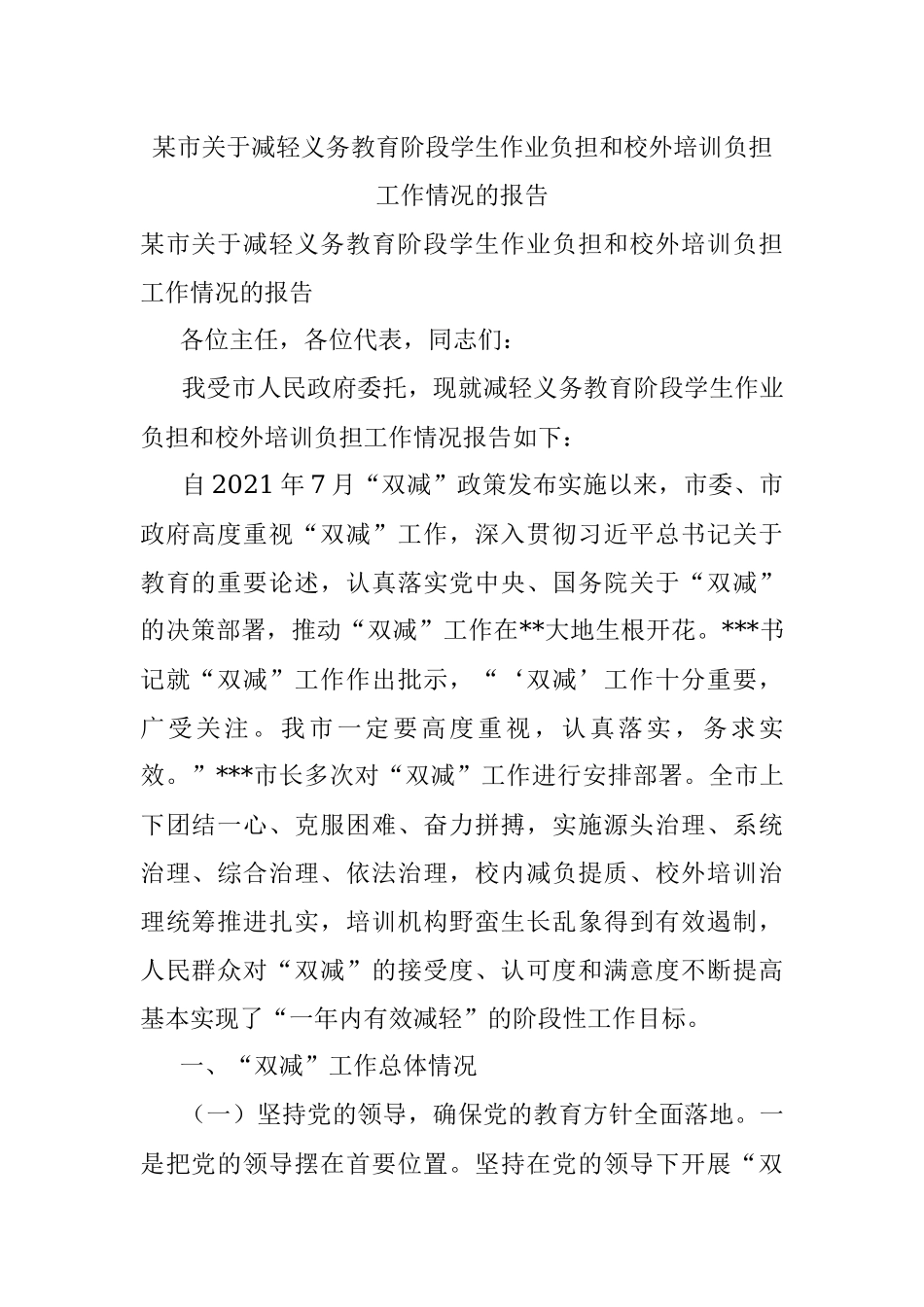 某市关于减轻义务教育阶段学生作业负担和校外培训负担工作情况的报告

某市关于减轻义务教育阶段学生作业负担和校外培训负担工作情况的报告

各位主任，各位代表，同志们：

我受市人民政府委托，现就减轻义务教育阶段学生作业负担和校外培训负担工作情况报告如下：

自2021年7月“双减”政策发布实施以来，市委、市政府高度重视“双减”工作，深入贯彻习近平总书记关于教育的重要论述，认真落实党中央、国务院关于“双减”的决策部署，推动“双减”工作在**大地生根开花。***书记就“双减”工作作出批示，“‘双减’工作十分重要，广受关注。我市一定要高度重视，认真落实，务求实效。”***市长多次对“双减”工作进行安排部署。全市上下团结一心、克服困难、奋力拼搏，实施源头治理、系统治理、综合治理、依法治理，校内减负提质、校外培训治理统筹推进扎实，培训机构野蛮生长乱象得到有效遏制，人民群众对“双减”的接受度、认可度和满意度不断提高基本实现了“一年内有效减轻”的阶段性工作目标。

一、“双减”工作总体情况

（一）坚持党的领导，确保党的教育方针全面落地。一是把党的领导摆在首要位置。坚持在党的领导下开展“双